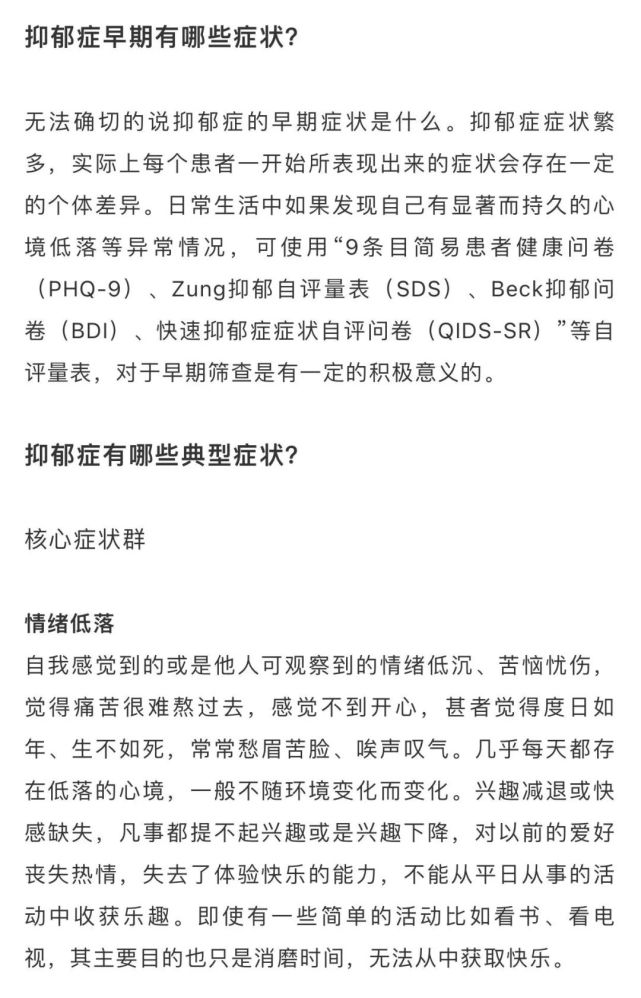 抑郁症早期有哪些症状?

无法确切的说抑郁症的早期症状是什么。抑郁症症状繁多，实际上每个患者一开始所表现出来的症状会存在一定的个体差异。日常生活中如果发现自己有显著而持久的心境低落等异常情况，可使用“9条目简易患者健康问卷（PHQ-9）、Zung抑郁自评量表（SDS）、Beck抑郁问卷（BDI）、快速抑郁症症状自评问卷（QIDS-SR）”等自评量表，对于早期筛查是有一定的积极意义的。

抑郁症有哪些典型症状?

核心症状群

情绪低落
自我感觉到的或是他人可观察到的情绪低沉、苦恼忧伤，觉得痛苦很难熬过去，感觉不到开心，甚者觉得度日如年、生不如死，常常愁眉苦脸、唉声叹气。几乎每天都存在低落的心境，一般不随环境变化而变化。兴趣减退或快感缺失，凡事都提不起兴趣或是兴趣下降，对以前的爱好丧失热情，失去了体验快乐的能力，不能从平日从事的活动中收获乐趣。即使有一些简单的活动比如看书、看电视，其主要目的也只是消磨时间，无法从中获取快乐。